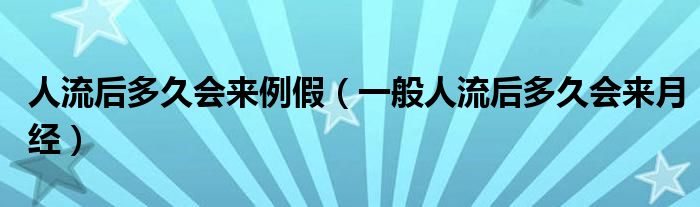 人流后多久会来例假（一般人流后多久会来月经）